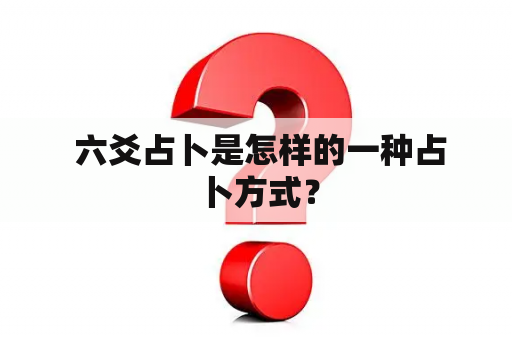 六爻占卜是怎样的一种占卜方式？